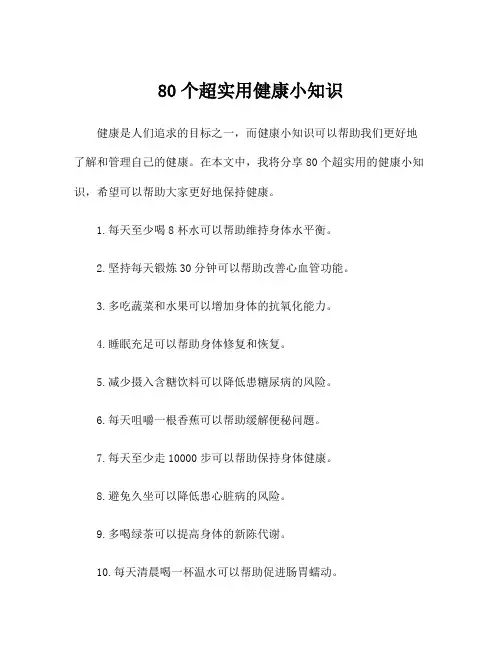 80 个超实用健康小知识

健康是人们追求的目标之一，而健康小知识可以帮助我们更好地了解和管理自己的健康。在本文中，我将分享 80 个超实用的健康小知识，希望可以帮助大家更好地保持健康。

1. 每天至少喝 8 杯水可以帮助维持身体水平衡。

2. 坚持每天锻炼 30 分钟可以帮助改善心血管功能。

3. 多吃蔬菜和水果可以增加身体的抗氧化能力。

4. 睡眠充足可以帮助身体修复和恢复。

5. 减少摄入含糖饮料可以降低患糖尿病的风险。

6. 每天咀嚼一根香蕉可以帮助缓解便秘问题。

7. 每天至少走 10000 步可以帮助保持身体健康。

8. 避免久坐可以降低患心脏病的风险。

9. 多喝绿茶可以提高身体的新陈代谢。

10. 每天清晨喝一杯温水可以帮助促进肠胃蠕动。